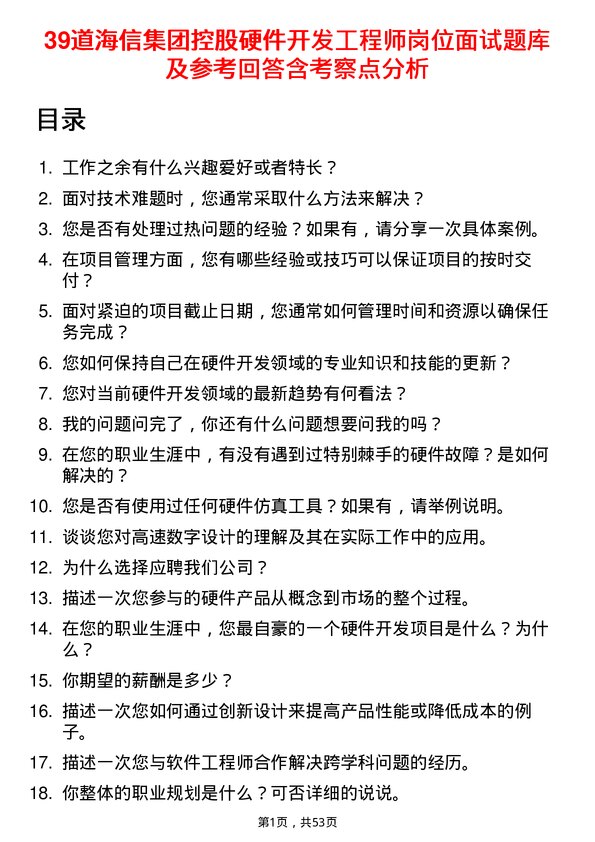 39道海信集团控股硬件开发工程师岗位面试题库及参考回答含考察点分析

目录

1. 工作之余有什么兴趣爱好或者特长？
2. 面对技术难题时，您通常采取什么方法来解决？
3. 您是否有处理过热问题的经验？如果有，请分享一次具体案例。
4. 在项目管理方面，您有哪些经验或技巧可以保证项目的按时交付？
5. 面对紧迫的项目截止日期，您通常如何管理时间和资源以确保任务完成？
6. 您如何保持自己在硬件开发领域的专业知识和技能的更新？
7. 您对当前硬件开发领域的最新趋势有何看法？
8. 我的问题问完了，你还有什么问题想要问我的吗？
9. 在您的职业生涯中，有没有遇到过特别棘手的硬件故障？是如何解决的？
10. 您是否有使用过任何硬件仿真工具？如果有，请举例说明。
11. 谈谈您对高速数字设计的理解及其在实际工作中的应用。
12. 为什么选择应聘我们公司？
13. 描述一次您参与的硬件产品从概念到市场的整个过程。
14. 在您的职业生涯中，您最自豪的一个硬件开发项目是什么？为什么？
15. 你期望的薪酬是多少？
16. 描述一次您如何通过创新设计来提高产品性能或降低成本的例子。
17. 描述一次您与软件工程师合作解决跨学科问题的经历。
18. 你整体的职业规划是什么？可否详细的说说。

第1页，共53页